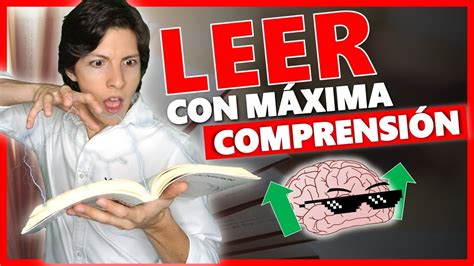 LEER
CON MÁXIMA
COMPRENSIÓN